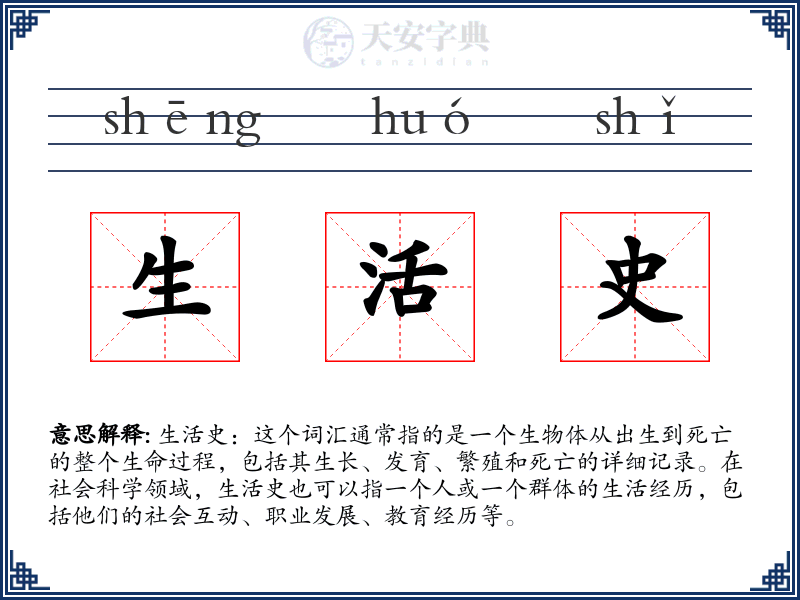 天安字典
tanzidian

sh ē ng　hu ó　sh ǐ

生　活　史

意思解释: 生活史：这个词汇通常指的是一个生物体从出生到死亡的整个生命过程，包括其生长、发育、繁殖和死亡的详细记录。在社会科学领域，生活史也可以指一个人或一个群体的生活经历，包括他们的社会互动、职业发展、教育经历等。